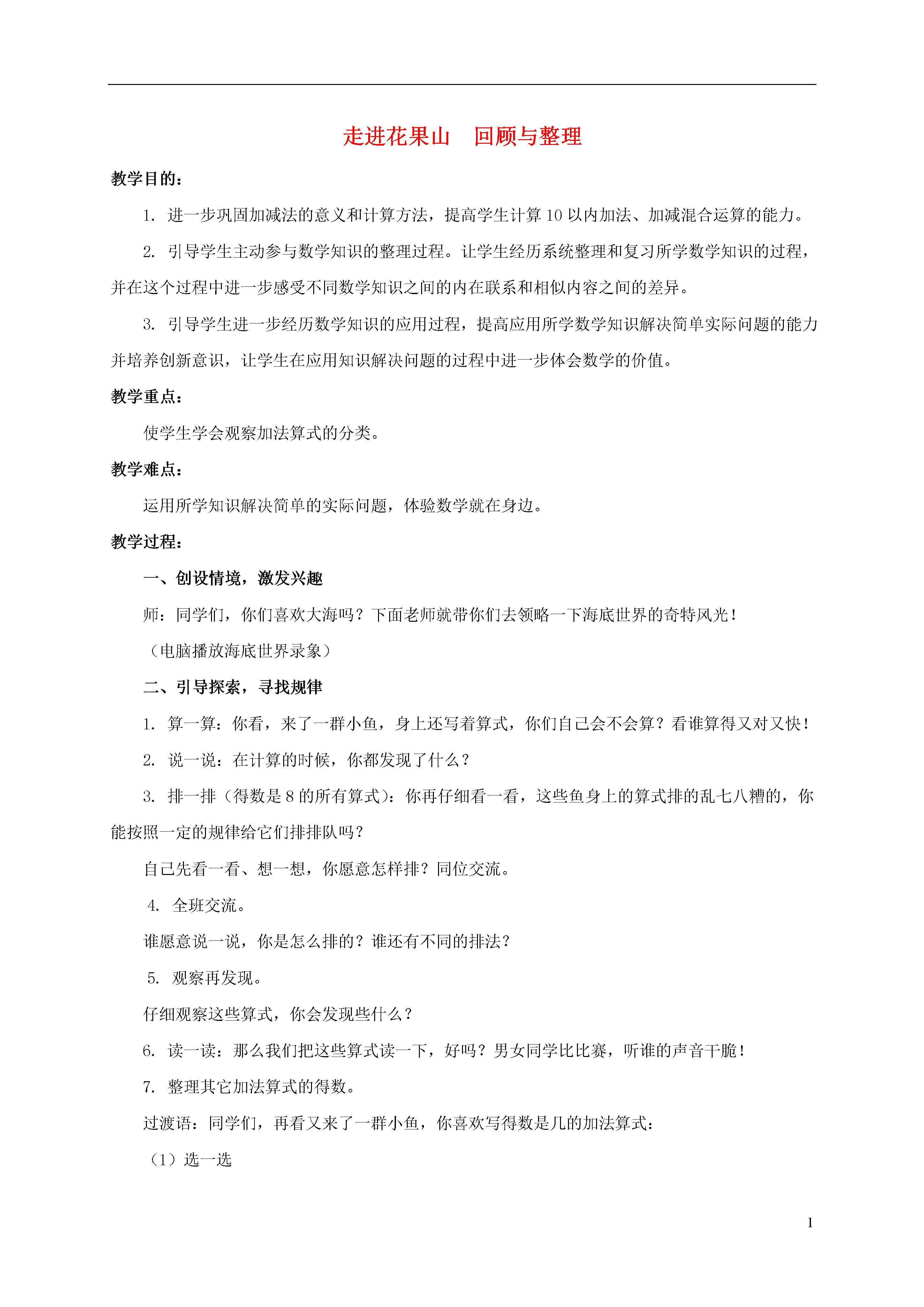 走进花果山　回顾与整理

教学目的：

1. 进一步巩固加减法的意义和计算方法，提高学生计算 10 以内加法、加减混合运算的能力。

2. 引导学生主动参与数学知识的整理过程。让学生经历系统整理和复习所学数学知识的过程，并在这个过程中进一步感受不同数学知识之间的内在联系和相似内容之间的差异。

3. 引导学生进一步经历数学知识的应用过程，提高应用所学数学知识解决简单实际问题的能力并培养创新意识，让学生在应用知识解决问题的过程中进一步体会数学的价值。

教学重点：

使学生学会观察加法算式的分类。

教学难点：

运用所学知识解决简单的实际问题，体验数学就在身边。

教学过程：

一、创设情境，激发兴趣

师：同学们，你们喜欢大海吗？下面老师就带你们去领略一下海底世界的奇特风光！

（电脑播放海底世界录象）

二、引导探索，寻找规律

1. 算一算：你看，来了一群小鱼，身上还写着算式，你们自己会不会算？看谁算得又对又快！

2. 说一说：在计算的时候，你都发现了什么？

3. 排一排（得数是 8 的所有算式）：你再仔细看一看，这些鱼身上的算式排的乱七八糟的，你能按照一定的规律给它们排排队吗？

自己先看一看、想一想，你愿意怎样排？同位交流。

4. 全班交流。

谁愿意说一说，你是怎么排的？谁还有不同的排法？

5. 观察再发现。

仔细观察这些算式，你会发现些什么？

6. 读一读：那么我们把这些算式读一下，好吗？男女同学比比赛，听谁的声音干脆！

7. 整理其它加法算式的得数。

过渡语：同学们，再看又来了一群小鱼，你喜欢写得数是几的加法算式：

（1）选一选

1